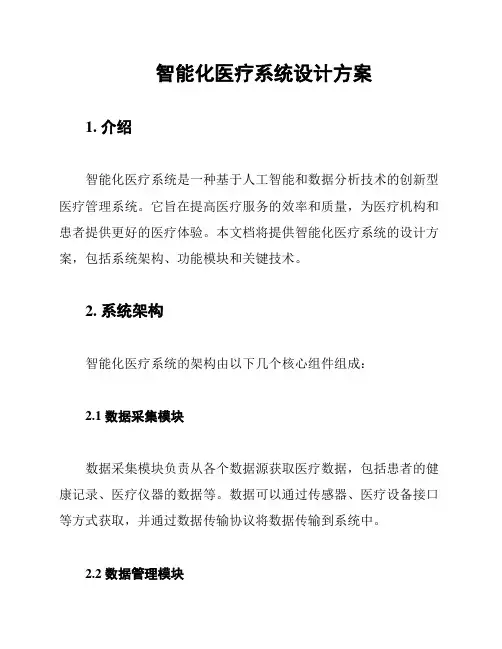 智能化医疗系统设计方案

1. 介绍

智能化医疗系统是一种基于人工智能和数据分析技术的创新型医疗管理系统。它旨在提高医疗服务的效率和质量，为医疗机构和患者提供更好的医疗体验。本文档将提供智能化医疗系统的设计方案，包括系统架构、功能模块和关键技术。

2. 系统架构

智能化医疗系统的架构由以下几个核心组件组成：

2.1 数据采集模块

数据采集模块负责从各个数据源获取医疗数据，包括患者的健康记录、医疗仪器的数据等。数据可以通过传感器、医疗设备接口等方式获取，并通过数据传输协议将数据传输到系统中。

2.2 数据管理模块